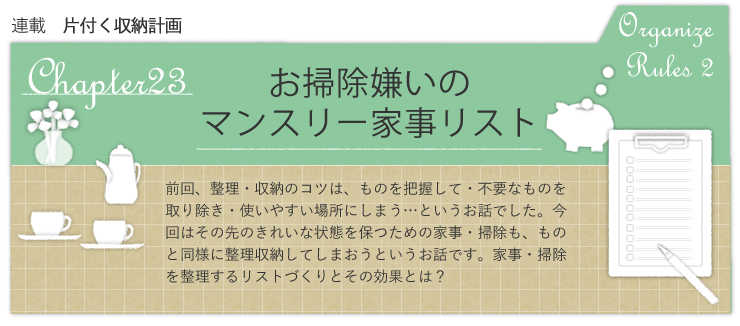 連載　片付く収納計画

Organize Rules 2

Chapter23

お掃除嫌いの
マンスリー家事リスト

前回、整理・収納のコツは、ものを把握して・不要なものを取り除き・使いやすい場所にしまう…というお話でした。今回はその先のきれいな状態を保つための家事・掃除も、ものと同様に整理収納してしまおうというお話です。家事・掃除を整理するリストづくりとその効果とは？